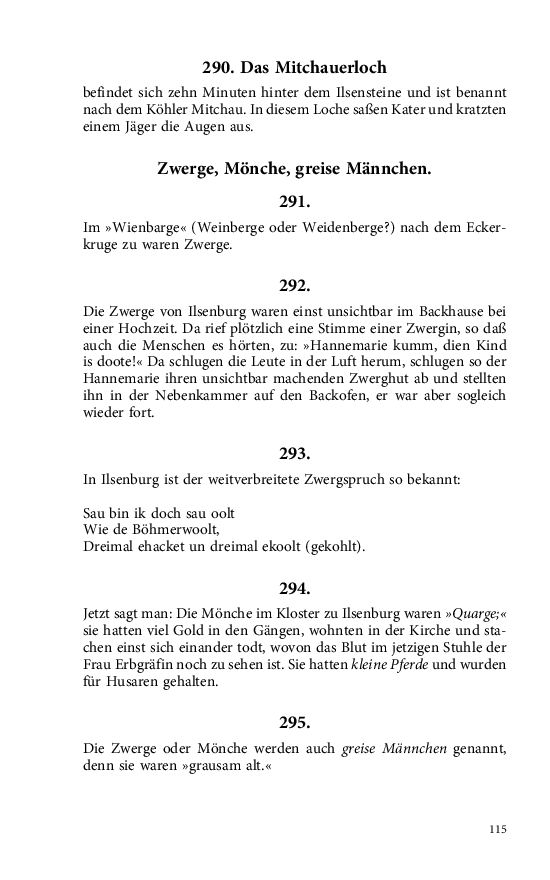 290. Das Mitchauerloch

befindet sich zehn Minuten hinter dem Ilsensteine und ist benannt nach dem Köhler Mitchau. In diesem Loche saßen Kater und kratzten einem Jäger die Augen aus.

Zwerge, Mönche, greise Männchen.

291.

Im »Wienbarge« (Weinberge oder Weidenberge?) nach dem Eckerkruge zu waren Zwerge.

292.

Die Zwerge von Ilsenburg waren einst unsichtbar im Backhause bei einer Hochzeit. Da rief plötzlich eine Stimme einer Zwergin, so daß auch die Menschen es hörten, zu: »Hannemarie kumm, dien Kind is doote!« Da schlugen die Leute in der Luft herum, schlugen so der Hannemarie ihren unsichtbar machenden Zwerghut ab und stellten ihn in der Nebenkammer auf den Backofen, er war aber sogleich wieder fort.

293.

In Ilsenburg ist der weitverbreitete Zwergspruch so bekannt:

Sau bin ik doch sau oolt
Wie de Böhmerwoolt,
Dreimal ehacket un dreimal ekoolt (gekohlt).

294.

Jetzt sagt man: Die Mönche im Kloster zu Ilsenburg waren »Quarge;« sie hatten viel Gold in den Gängen, wohnten in der Kirche und stachen einst sich einander todt, wovon das Blut im jetzigen Stuhle der Frau Erbgräfin noch zu sehen ist. Sie hatten kleine Pferde und wurden für Husaren gehalten.

295.

Die Zwerge oder Mönche werden auch greise Männchen genannt, denn sie waren »grausam alt.«

115